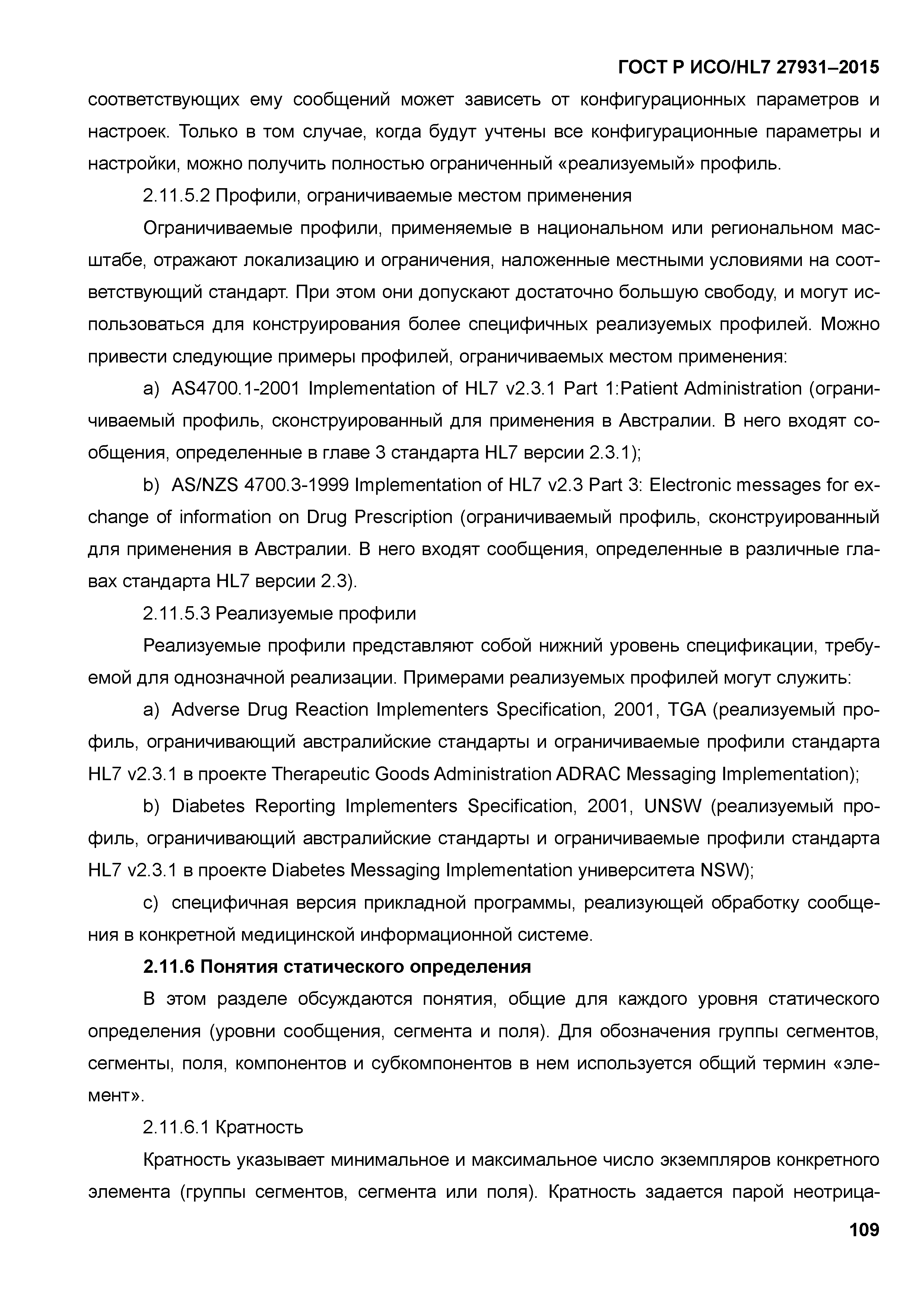 ГОСТ Р ИСО/HL7 27931–2015

соответствующих ему сообщений может зависеть от конфигурационных параметров и настроек. Только в том случае, когда будут учтены все конфигурационные параметры и настройки, можно получить полностью ограниченный «реализуемый» профиль.

2.11.5.2 Профили, ограничиваемые местом применения

Ограничиваемые профили, применяемые в национальном или региональном масштабе, отражают локализацию и ограничения, наложенные местными условиями на соответствующий стандарт. При этом они допускают достаточно большую свободу, и могут использоваться для конструирования более специфичных реализуемых профилей. Можно привести следующие примеры профилей, ограничиваемых местом применения:

a) AS4700.1-2001 Implementation of HL7 v2.3.1 Part 1:Patient Administration (ограничиваемый профиль, сконструированный для применения в Австралии. В него входят сообщения, определенные в главе 3 стандарта HL7 версии 2.3.1);

b) AS/NZS 4700.3-1999 Implementation of HL7 v2.3 Part 3: Electronic messages for exchange of information on Drug Prescription (ограничиваемый профиль, сконструированный для применения в Австралии. В него входят сообщения, определенные в различные главах стандарта HL7 версии 2.3).

2.11.5.3 Реализуемые профили

Реализуемые профили представляют собой нижний уровень спецификации, требуемой для однозначной реализации. Примерами реализуемых профилей могут служить:

a) Adverse Drug Reaction Implementers Specification, 2001, TGA (реализуемый профиль, ограничивающий австралийские стандарты и ограничиваемые профили стандарта HL7 v2.3.1 в проекте Therapeutic Goods Administration ADRAC Messaging Implementation);

b) Diabetes Reporting Implementers Specification, 2001, UNSW (реализуемый профиль, ограничивающий австралийские стандарты и ограничиваемые профили стандарта HL7 v2.3.1 в проекте Diabetes Messaging Implementation университета NSW);

c) специфичная версия прикладной программы, реализующей обработку сообщения в конкретной медицинской информационной системе.

2.11.6 Понятия статического определения

В этом разделе обсуждаются понятия, общие для каждого уровня статического определения (уровни сообщения, сегмента и поля). Для обозначения группы сегментов, сегменты, поля, компонентов и субкомпонентов в нем используется общий термин «элемент».

2.11.6.1 Кратность

Кратность указывает минимальное и максимальное число экземпляров конкретного элемента (группы сегментов, сегмента или поля). Кратность задается парой неотрица-

109